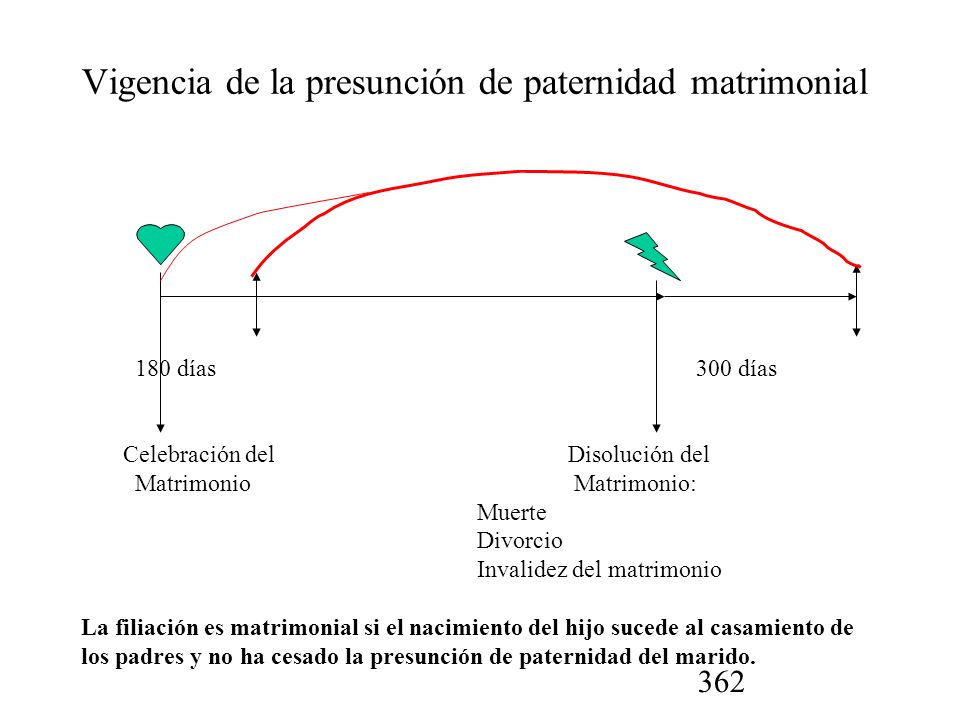 Vigencia de la presunción de paternidad matrimonial

180 días

300 días

Celebración del Matrimonio

Disolución del Matrimonio:

Muerte
Divorcio
Invalidez del matrimonio

La filiación es matrimonial si el nacimiento del hijo sucede al casamiento de los padres y no ha cesado la presunción de paternidad del marido.

362